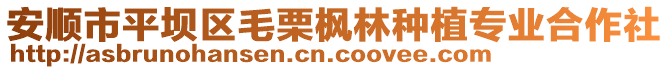 安顺市平坝区毛栗枫林种植专业合作社
http://asbrunohansen.cn.coovee.com